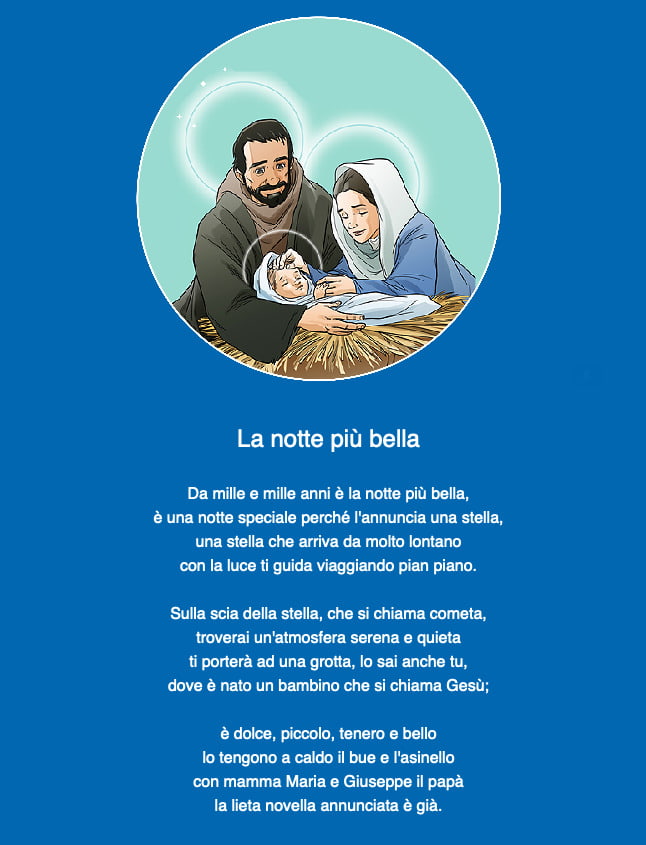 La notte più bella

Da mille e mille anni è la notte più bella,
è una notte speciale perché l'annuncia una stella,
una stella che arriva da molto lontano
con la luce ti guida viaggiando pian piano.

Sulla scia della stella, che si chiama cometa,
troverai un'atmosfera serena e quieta
ti porterà ad una grotta, lo sai anche tu,
dove è nato un bambino che si chiama Gesù;

è dolce, piccolo, tenero e bello
lo tengono a caldo il bue e l'asinello
con mamma Maria e Giuseppe il papà
la lieta novella annunciata è già.